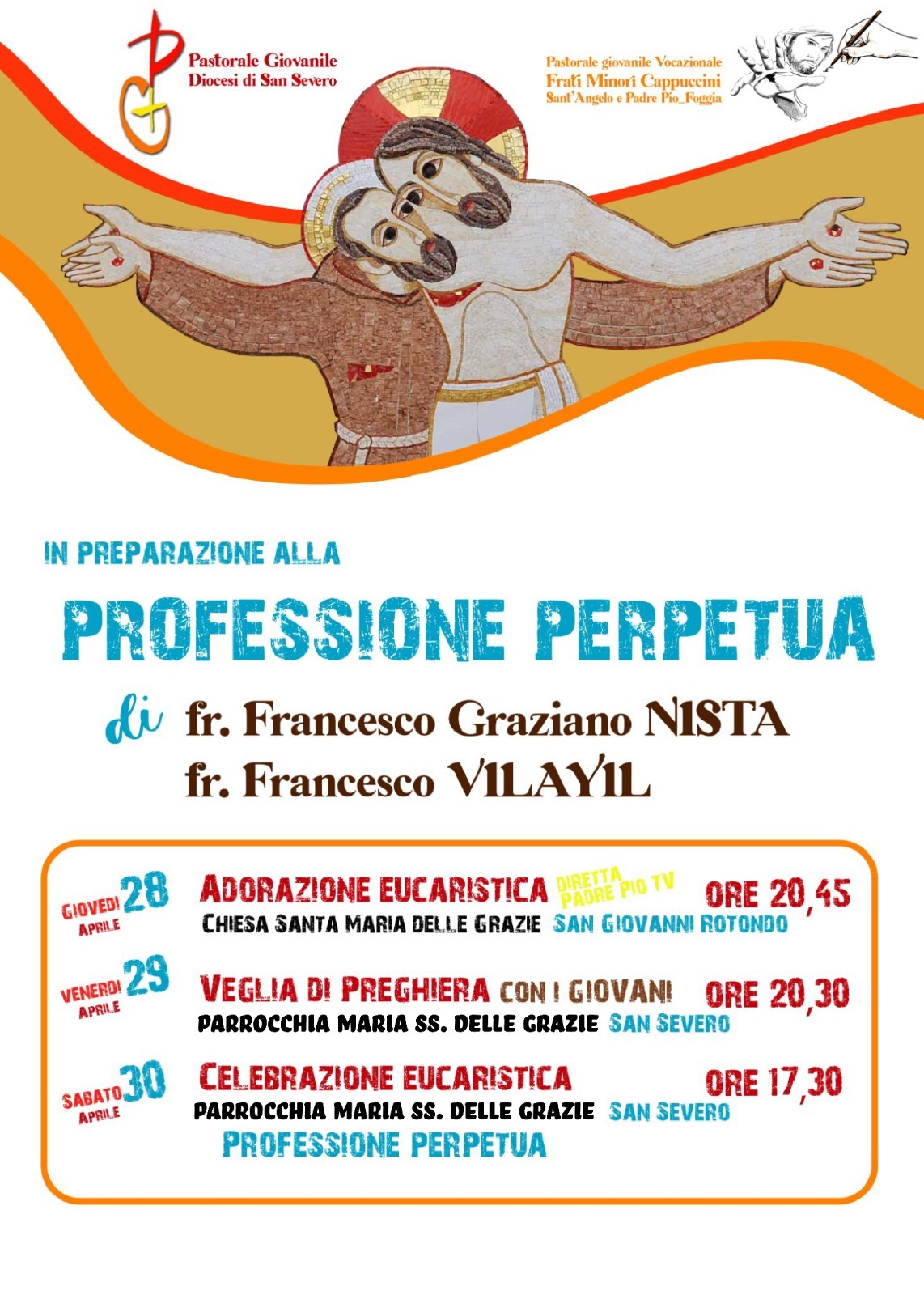 Pastorale Giovanile
Diocesi di San Severo

Pastorale giovanile Vocazionale
Frati Minori Cappuccini
Sant'Angelo e Padre Pio_Foggia

IN PREPARAZIONE ALLA

PROFESSIONE PERPETUA

di fr. Francesco Graziano NISTA
fr. Francesco VILAYIL

GIOVEDI 28 APRILE
ADORAZIONE EUCARISTICA DIRETTA PADRE PIO TV ORE 20,45
CHIESA SANTA MARIA DELLE GRAZIE SAN GIOVANNI ROTONDO

VENERDI 29 APRILE
VEGLIA DI PREGHIERA CON I GIOVANI ORE 20,30
PARROCCHIA MARIA SS. DELLE GRAZIE SAN SEVERO

SABATO 30 APRILE
CELEBRAZIONE EUCARISTICA ORE 17,30
PARROCCHIA MARIA SS. DELLE GRAZIE SAN SEVERO
PROFESSIONE PERPETUA